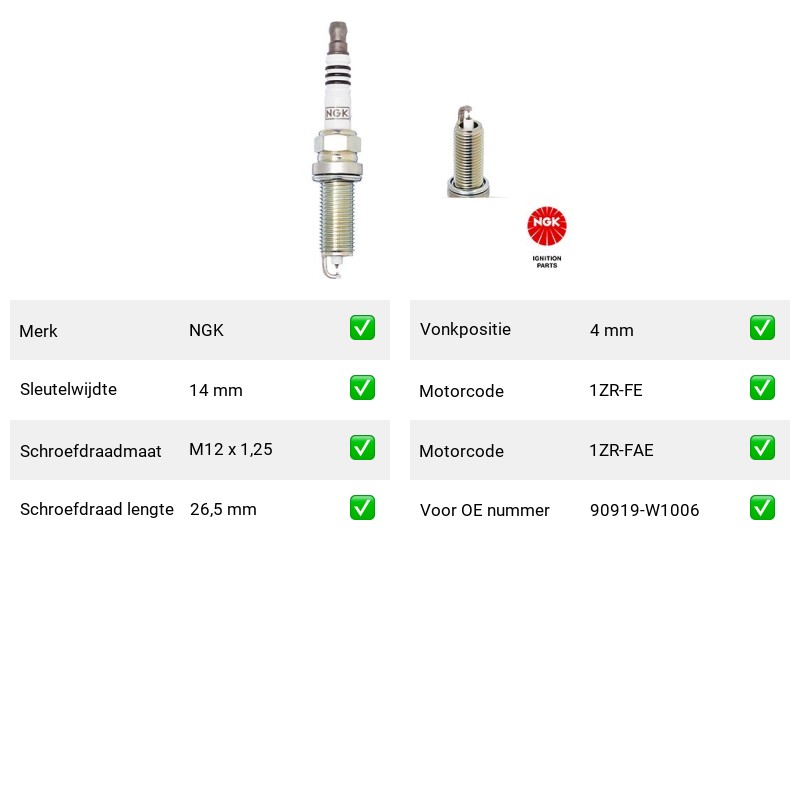 NGK

NGK
IGNITION PARTS

| Merk | NGK | ✅ |
|---|---|---|
| Sleutelwijdte | 14 mm | ✅ |
| Schroefdraadmaat | M12 x 1,25 | ✅ |
| Schroefdraad lengte | 26,5 mm | ✅ |

| Vonkpositie | 4 mm | ✅ |
|---|---|---|
| Motorcode | 1ZR-FE | ✅ |
| Motorcode | 1ZR-FAE | ✅ |
| Voor OE nummer | 90919-W1006 | ✅ |